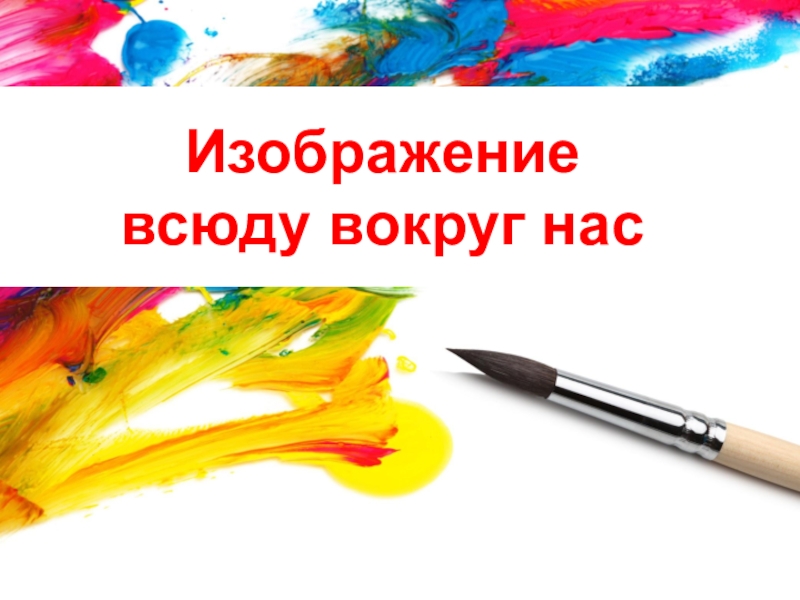 Изображение всюду вокруг нас